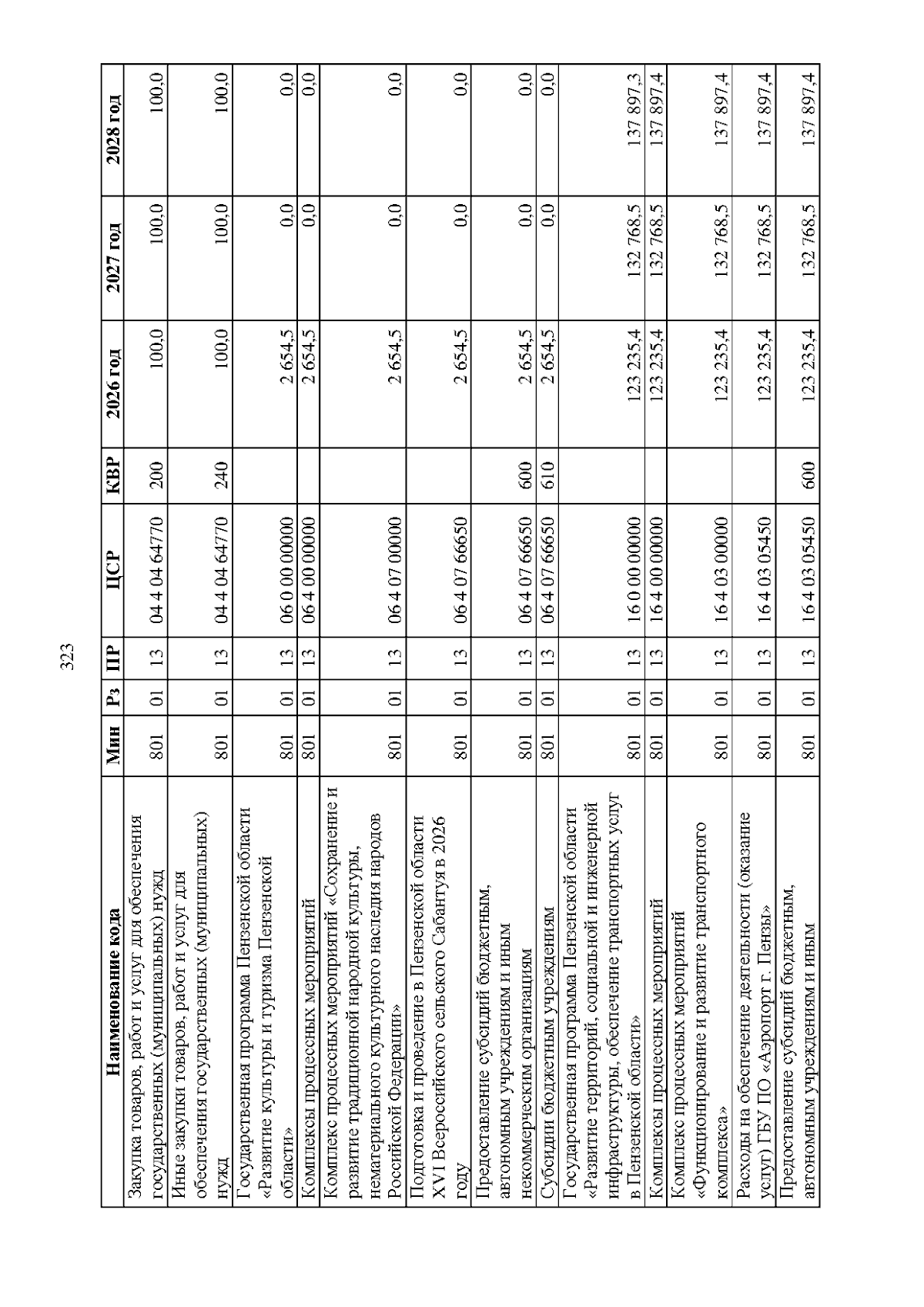 323

| Наименование кода | Мин | Рз | ПР | ЦСР | КВР | 2026 год | 2027 год | 2028 год |
|---|---|---|---|---|---|---|---|---|
| Закупка товаров, работ и услуг для обеспечения государственных (муниципальных) нужд | 801 | 01 | 13 | 04 4 04 64770 | 200 | 100,0 | 100,0 | 100,0 |
| Иные закупки товаров, работ и услуг для обеспечения государственных (муниципальных) нужд | 801 | 01 | 13 | 04 4 04 64770 | 240 | 100,0 | 100,0 | 100,0 |
| Государственная программа Пензенской области «Развитие культуры и туризма Пензенской области» | 801 | 01 | 13 | 06 0 00 00000 | | 2 654,5 | 0,0 | 0,0 |
| Комплексы процессных мероприятий | 801 | 01 | 13 | 06 4 00 00000 | | 2 654,5 | 0,0 | 0,0 |
| Комплекс процессных мероприятий «Сохранение и развитие традиционной народной культуры, нематериального культурного наследия народов Российской Федерации» | 801 | 01 | 13 | 06 4 07 00000 | | 2 654,5 | 0,0 | 0,0 |
| Подготовка и проведение в Пензенской области XVI Всероссийского сельского Сабантуя в 2026 году | 801 | 01 | 13 | 06 4 07 66650 | | 2 654,5 | 0,0 | 0,0 |
| Предоставление субсидий бюджетным, автономным учреждениям и иным некоммерческим организациям | 801 | 01 | 13 | 06 4 07 66650 | 600 | 2 654,5 | 0,0 | 0,0 |
| Субсидии бюджетным учреждениям | 801 | 01 | 13 | 06 4 07 66650 | 610 | 2 654,5 | 0,0 | 0,0 |
| Государственная программа Пензенской области «Развитие территорий, социальной и инженерной инфраструктуры, обеспечение транспортных услуг в Пензенской области» | 801 | 01 | 13 | 16 0 00 00000 | | 123 235,4 | 132 768,5 | 137 897,3 |
| Комплексы процессных мероприятий | 801 | 01 | 13 | 16 4 00 00000 | | 123 235,4 | 132 768,5 | 137 897,4 |
| Комплекс процессных мероприятий «Функционирование и развитие транспортного комплекса» | 801 | 01 | 13 | 16 4 03 00000 | | 123 235,4 | 132 768,5 | 137 897,4 |
| Расходы на обеспечение деятельности (оказание услуг) ГБУ ПО «Аэропорт г. Пензы» | 801 | 01 | 13 | 16 4 03 05450 | | 123 235,4 | 132 768,5 | 137 897,4 |
| Предоставление субсидий бюджетным, автономным учреждениям и иным | 801 | 01 | 13 | 16 4 03 05450 | 600 | 123 235,4 | 132 768,5 | 137 897,4 |